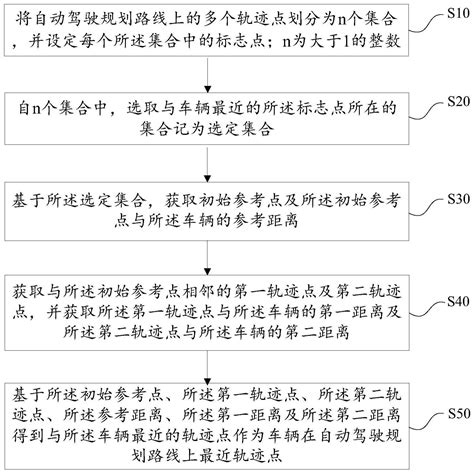 将自动驾驶规划路线上的多个轨迹点划分为n个集合，并设定每个所述集合中的标志点；n为大于1的整数

S10

自n个集合中，选取与车辆最近的所述标志点所在的集合记为选定集合

S20

基于所述选定集合，获取初始参考点及所述初始参考点与所述车辆的参考距离

S30

获取与所述初始参考点相邻的第一轨迹点及第二轨迹点，并获取所述第一轨迹点与所述车辆的第一距离及所述第二轨迹点与所述车辆的第二距离

S40

基于所述初始参考点、所述第一轨迹点、所述第二轨迹点、所述参考距离、所述第一距离及所述第二距离得到与所述车辆最近的轨迹点作为车辆在自动驾驶规划路线上最近轨迹点

S50